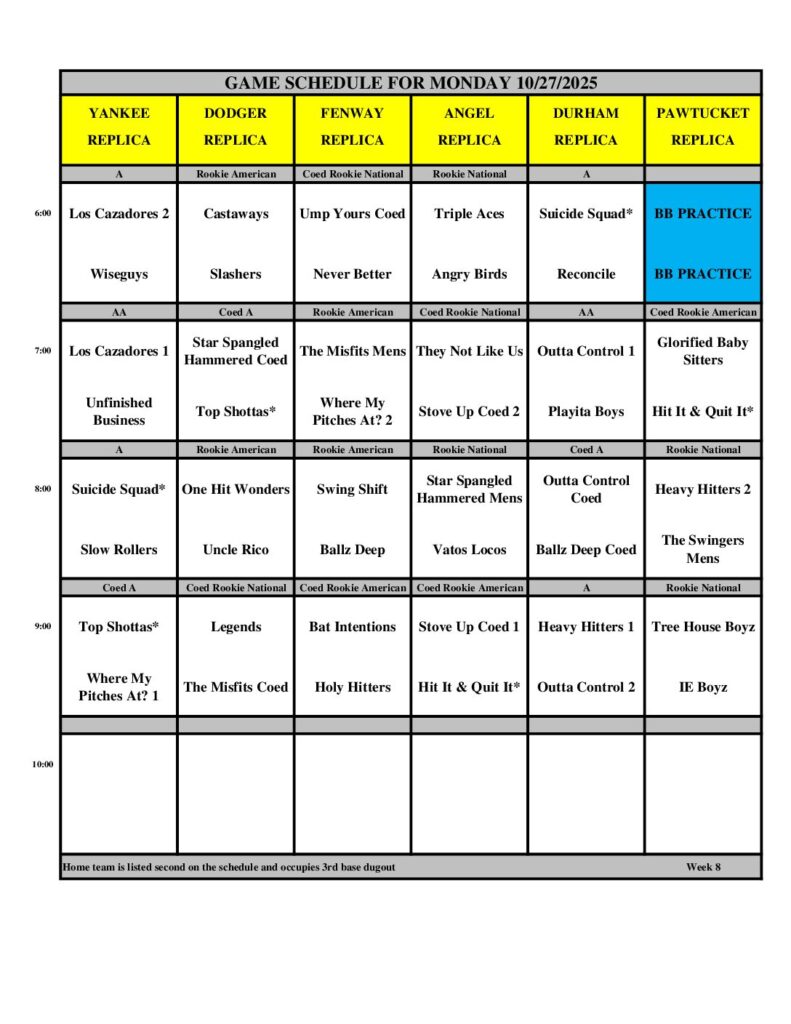 GAME SCHEDULE FOR MONDAY 10/27/2025

| | YANKEE REPLICA | DODGER REPLICA | FENWAY REPLICA | ANGEL REPLICA | DURHAM REPLICA | PAWTUCKET REPLICA |
|---|---|---|---|---|---|---|
| | A | Rookie American | Coed Rookie National | Rookie National | A | |
| 6:00 | Los Cazadores 2 | Castaways | Ump Yours Coed | Triple Aces | Suicide Squad* | BB PRACTICE |
| | Wiseguys | Slashers | Never Better | Angry Birds | Reconcile | BB PRACTICE |
| | AA | Coed A | Rookie American | Coed Rookie National | AA | Coed Rookie American |
| 7:00 | Los Cazadores 1 | Star Spangled Hammered Coed | The Misfits Mens | They Not Like Us | Outta Control 1 | Glorified Baby Sitters |
| | Unfinished Business | Top Shottas* | Where My Pitches At? 2 | Stove Up Coed 2 | Playita Boys | Hit It & Quit It* |
| | A | Rookie American | Rookie American | Rookie National | Coed A | Rookie National |
| 8:00 | Suicide Squad* | One Hit Wonders | Swing Shift | Star Spangled Hammered Mens | Outta Control Coed | Heavy Hitters 2 |
| | Slow Rollers | Uncle Rico | Ballz Deep | Vatos Locos | Ballz Deep Coed | The Swingers Mens |
| | Coed A | Coed Rookie National | Coed Rookie American | Coed Rookie American | A | Rookie National |
| 9:00 | Top Shottas* | Legends | Bat Intentions | Stove Up Coed 1 | Heavy Hitters 1 | Tree House Boyz |
| | Where My Pitches At? 1 | The Misfits Coed | Holy Hitters | Hit It & Quit It* | Outta Control 2 | IE Boyz |
| 10:00 | | | | | | |

Home team is listed second on the schedule and occupies 3rd base dugout

Week 8